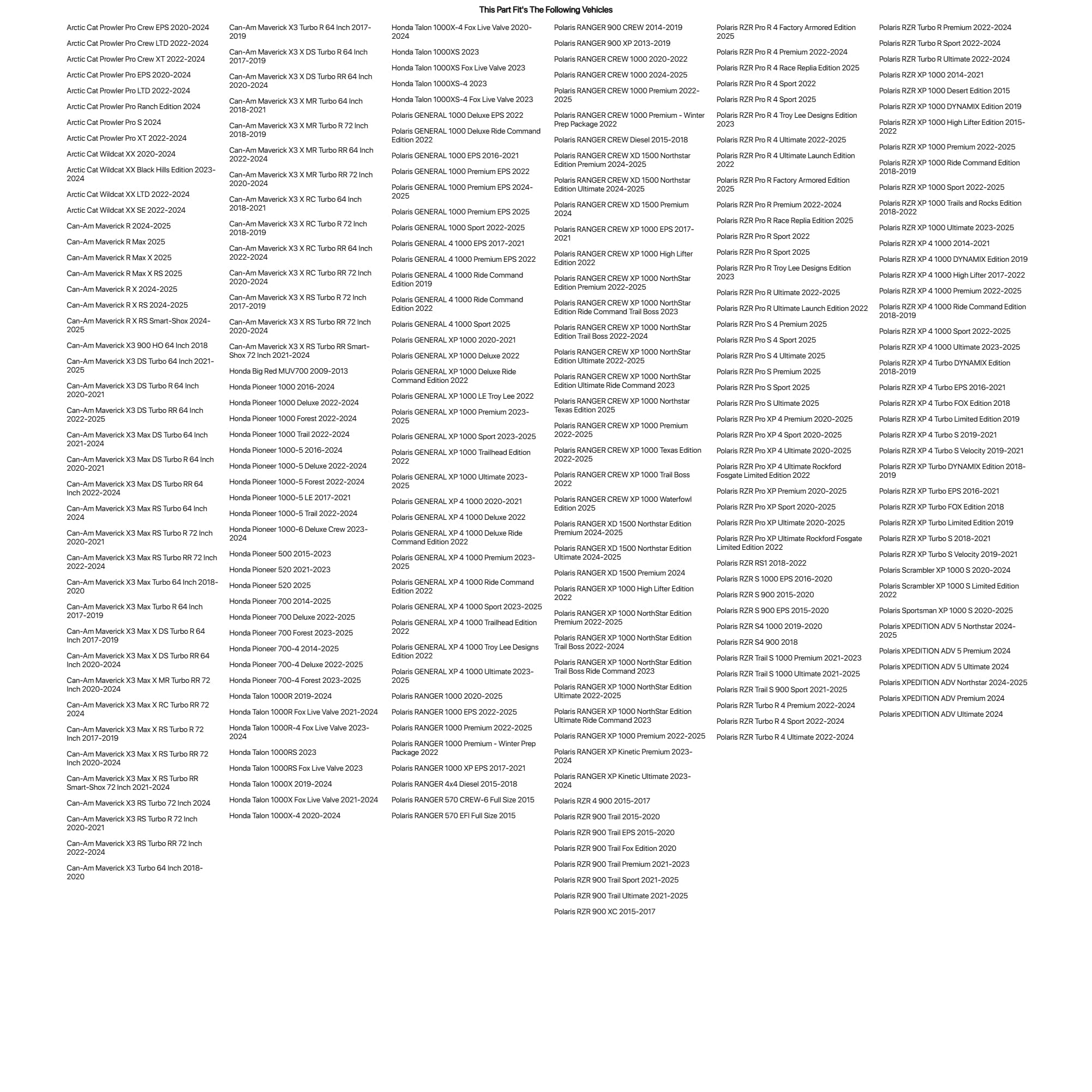 This Part Fit's The Following Vehicles

Arctic Cat Prowler Pro Crew EPS 2020-2024
Arctic Cat Prowler Pro Crew LTD 2022-2024
Arctic Cat Prowler Pro Crew XT 2022-2024
Arctic Cat Prowler Pro EPS 2020-2024
Arctic Cat Prowler Pro LTD 2022-2024
Arctic Cat Prowler Pro Ranch Edition 2024
Arctic Cat Prowler Pro S 2024
Arctic Cat Prowler Pro XT 2022-2024
Arctic Cat Wildcat XX 2020-2024
Arctic Cat Wildcat XX Black Hills Edition 2023-2024
Arctic Cat Wildcat XX LTD 2022-2024
Arctic Cat Wildcat XX SE 2022-2024
Can-Am Maverick R 2024-2025
Can-Am Maverick R Max 2025
Can-Am Maverick R Max X 2025
Can-Am Maverick R Max X RS 2025
Can-Am Maverick R X 2024-2025
Can-Am Maverick R X RS 2024-2025
Can-Am Maverick R X RS Smart-Shox 2024-2025
Can-Am Maverick X3 900 HO 64 Inch 2018
Can-Am Maverick X3 DS Turbo 64 Inch 2021-2025
Can-Am Maverick X3 DS Turbo R 64 Inch 2020-2021
Can-Am Maverick X3 DS Turbo RR 64 Inch 2022-2025
Can-Am Maverick X3 Max DS Turbo 64 Inch 2021-2024
Can-Am Maverick X3 Max DS Turbo R 64 Inch 2020-2021
Can-Am Maverick X3 Max DS Turbo RR 64 Inch 2022-2024
Can-Am Maverick X3 Max RS Turbo 64 Inch 2024
Can-Am Maverick X3 Max RS Turbo R 72 Inch 2020-2021
Can-Am Maverick X3 Max RS Turbo RR 72 Inch 2022-2024
Can-Am Maverick X3 Max Turbo 64 Inch 2018-2020
Can-Am Maverick X3 Max Turbo R 64 Inch 2017-2019
Can-Am Maverick X3 Max X DS Turbo R 64 Inch 2017-2019
Can-Am Maverick X3 Max X DS Turbo RR 64 Inch 2020-2024
Can-Am Maverick X3 Max X MR Turbo RR 72 Inch 2020-2024
Can-Am Maverick X3 Max X RC Turbo RR 72 2024
Can-Am Maverick X3 Max X RS Turbo R 72 Inch 2017-2019
Can-Am Maverick X3 Max X RS Turbo RR 72 Inch 2020-2024
Can-Am Maverick X3 Max X RS Turbo RR Smart-Shox 72 Inch 2021-2024
Can-Am Maverick X3 RS Turbo 72 Inch 2024
Can-Am Maverick X3 RS Turbo R 72 Inch 2020-2021
Can-Am Maverick X3 RS Turbo RR 72 Inch 2022-2024
Can-Am Maverick X3 Turbo 64 Inch 2018-2020

Can-Am Maverick X3 Turbo R 64 Inch 2017-2019
Can-Am Maverick X3 X DS Turbo R 64 Inch 2017-2019
Can-Am Maverick X3 X DS Turbo RR 64 Inch 2020-2024
Can-Am Maverick X3 X MR Turbo 64 Inch 2018-2021
Can-Am Maverick X3 X MR Turbo R 72 Inch 2018-2019
Can-Am Maverick X3 X MR Turbo RR 64 Inch 2022-2024
Can-Am Maverick X3 X MR Turbo RR 72 Inch 2020-2024
Can-Am Maverick X3 X RC Turbo 64 Inch 2018-2021
Can-Am Maverick X3 X RC Turbo R 72 Inch 2018-2019
Can-Am Maverick X3 X RC Turbo RR 64 Inch 2022-2024
Can-Am Maverick X3 X RC Turbo RR 72 Inch 2020-2024
Can-Am Maverick X3 X RS Turbo R 72 Inch 2017-2019
Can-Am Maverick X3 X RS Turbo RR 72 Inch 2020-2024
Can-Am Maverick X3 X RS Turbo RR Smart-Shox 72 Inch 2021-2024
Honda Big Red MUV700 2009-2013
Honda Pioneer 1000 2016-2024
Honda Pioneer 1000 Deluxe 2022-2024
Honda Pioneer 1000 Forest 2022-2024
Honda Pioneer 1000 Trail 2022-2024
Honda Pioneer 1000-5 2016-2024
Honda Pioneer 1000-5 Deluxe 2022-2024
Honda Pioneer 1000-5 Forest 2022-2024
Honda Pioneer 1000-5 LE 2017-2021
Honda Pioneer 1000-5 Trail 2022-2024
Honda Pioneer 1000-6 Deluxe Crew 2023-2024
Honda Pioneer 500 2015-2023
Honda Pioneer 520 2021-2023
Honda Pioneer 520 2025
Honda Pioneer 700 2014-2025
Honda Pioneer 700 Deluxe 2022-2025
Honda Pioneer 700 Forest 2023-2025
Honda Pioneer 700-4 2014-2025
Honda Pioneer 700-4 Deluxe 2022-2025
Honda Pioneer 700-4 Forest 2023-2025
Honda Talon 1000R 2019-2024
Honda Talon 1000R Fox Live Valve 2021-2024
Honda Talon 1000R-4 Fox Live Valve 2023-2024
Honda Talon 1000RS 2023
Honda Talon 1000RS Fox Live Valve 2023
Honda Talon 1000X 2019-2024
Honda Talon 1000X Fox Live Valve 2021-2024
Honda Talon 1000X-4 2020-2024

Honda Talon 1000X-4 Fox Live Valve 2020-2024
Honda Talon 1000XS 2023
Honda Talon 1000XS Fox Live Valve 2023
Honda Talon 1000XS-4 2023
Honda Talon 1000XS-4 Fox Live Valve 2023
Polaris GENERAL 1000 Deluxe EPS 2022
Polaris GENERAL 1000 Deluxe Ride Command Edition 2022
Polaris GENERAL 1000 EPS 2016-2021
Polaris GENERAL 1000 Premium EPS 2022
Polaris GENERAL 1000 Premium EPS 2024-2025
Polaris GENERAL 1000 Premium EPS 2025
Polaris GENERAL 1000 Sport 2022-2025
Polaris GENERAL 4 1000 EPS 2017-2021
Polaris GENERAL 4 1000 Premium EPS 2022
Polaris GENERAL 4 1000 Ride Command Edition 2019
Polaris GENERAL 4 1000 Ride Command Edition 2022
Polaris GENERAL 4 1000 Sport 2025
Polaris GENERAL XP 1000 2020-2021
Polaris GENERAL XP 1000 Deluxe 2022
Polaris GENERAL XP 1000 Deluxe Ride Command Edition 2022
Polaris GENERAL XP 1000 LE Troy Lee 2022
Polaris GENERAL XP 1000 Premium 2023-2025
Polaris GENERAL XP 1000 Sport 2023-2025
Polaris GENERAL XP 1000 Trailhead Edition 2022
Polaris GENERAL XP 1000 Ultimate 2023-2025
Polaris GENERAL XP 4 1000 2020-2021
Polaris GENERAL XP 4 1000 Deluxe 2022
Polaris GENERAL XP 4 1000 Deluxe Ride Command Edition 2022
Polaris GENERAL XP 4 1000 Premium 2023-2025
Polaris GENERAL XP 4 1000 Ride Command Edition 2022
Polaris GENERAL XP 4 1000 Sport 2023-2025
Polaris GENERAL XP 4 1000 Trailhead Edition 2022
Polaris GENERAL XP 4 1000 Troy Lee Designs Edition 2022
Polaris GENERAL XP 4 1000 Ultimate 2023-2025
Polaris RANGER 1000 2020-2025
Polaris RANGER 1000 EPS 2022-2025
Polaris RANGER 1000 Premium 2022-2025
Polaris RANGER 1000 Premium - Winter Prep Package 2022
Polaris RANGER 1000 XP EPS 2017-2021
Polaris RANGER 4x4 Diesel 2015-2018
Polaris RANGER 570 CREW-6 Full Size 2015
Polaris RANGER 570 EFI Full Size 2015

Polaris RANGER 900 CREW 2014-2019
Polaris RANGER 900 XP 2013-2019
Polaris RANGER CREW 1000 2020-2022
Polaris RANGER CREW 1000 2024-2025
Polaris RANGER CREW 1000 Premium 2022-2025
Polaris RANGER CREW 1000 Premium - Winter Prep Package 2022
Polaris RANGER CREW Diesel 2015-2018
Polaris RANGER CREW XD 1500 Northstar Edition Premium 2024-2025
Polaris RANGER CREW XD 1500 Northstar Edition Ultimate 2024-2025
Polaris RANGER CREW XD 1500 Premium 2024
Polaris RANGER CREW XP 1000 EPS 2017-2021
Polaris RANGER CREW XP 1000 High Lifter Edition 2022
Polaris RANGER CREW XP 1000 NorthStar Edition Premium 2022-2025
Polaris RANGER CREW XP 1000 NorthStar Edition Ride Command Trail Boss 2023
Polaris RANGER CREW XP 1000 NorthStar Edition Trail Boss 2022-2024
Polaris RANGER CREW XP 1000 NorthStar Edition Ultimate 2022-2025
Polaris RANGER CREW XP 1000 NorthStar Edition Ultimate Ride Command 2023
Polaris RANGER CREW XP 1000 Northstar Texas Edition 2025
Polaris RANGER CREW XP 1000 Premium 2022-2025
Polaris RANGER CREW XP 1000 Texas Edition 2022-2025
Polaris RANGER CREW XP 1000 Trail Boss 2022
Polaris RANGER CREW XP 1000 Waterfowl Edition 2025
Polaris RANGER XD 1500 Northstar Edition Premium 2024-2025
Polaris RANGER XD 1500 Northstar Edition Ultimate 2024-2025
Polaris RANGER XD 1500 Premium 2024
Polaris RANGER XP 1000 High Lifter Edition 2022
Polaris RANGER XP 1000 NorthStar Edition Premium 2022-2025
Polaris RANGER XP 1000 NorthStar Edition Trail Boss 2022-2024
Polaris RANGER XP 1000 NorthStar Edition Trail Boss Ride Command 2023
Polaris RANGER XP 1000 NorthStar Edition Ultimate 2022-2025
Polaris RANGER XP 1000 NorthStar Edition Ultimate Ride Command 2023
Polaris RANGER XP 1000 Premium 2022-2025
Polaris RANGER XP Kinetic Premium 2023-2024
Polaris RANGER XP Kinetic Ultimate 2023-2024
Polaris RZR 4 900 2015-2017
Polaris RZR 900 Trail 2015-2020
Polaris RZR 900 Trail EPS 2015-2020
Polaris RZR 900 Trail Fox Edition 2020
Polaris RZR 900 Trail Premium 2021-2023
Polaris RZR 900 Trail Sport 2021-2025
Polaris RZR 900 Trail Ultimate 2021-2025
Polaris RZR 900 XC 2015-2017

Polaris RZR Pro R 4 Factory Armored Edition 2025
Polaris RZR Pro R 4 Premium 2022-2024
Polaris RZR Pro R 4 Race Replia Edition 2025
Polaris RZR Pro R 4 Sport 2022
Polaris RZR Pro R 4 Sport 2025
Polaris RZR Pro R 4 Troy Lee Designs Edition 2023
Polaris RZR Pro R 4 Ultimate 2022-2025
Polaris RZR Pro R 4 Ultimate Launch Edition 2022
Polaris RZR Pro R Factory Armored Edition 2025
Polaris RZR Pro R Premium 2022-2024
Polaris RZR Pro R Race Replia Edition 2025
Polaris RZR Pro R Sport 2022
Polaris RZR Pro R Sport 2025
Polaris RZR Pro R Troy Lee Designs Edition 2023
Polaris RZR Pro R Ultimate 2022-2025
Polaris RZR Pro R Ultimate Launch Edition 2022
Polaris RZR Pro S 4 Premium 2025
Polaris RZR Pro S 4 Sport 2025
Polaris RZR Pro S 4 Ultimate 2025
Polaris RZR Pro S Premium 2025
Polaris RZR Pro S Sport 2025
Polaris RZR Pro S Ultimate 2025
Polaris RZR Pro XP 4 Premium 2020-2025
Polaris RZR Pro XP 4 Sport 2020-2025
Polaris RZR Pro XP 4 Ultimate 2020-2025
Polaris RZR Pro XP 4 Ultimate Rockford Fosgate Limited Edition 2022
Polaris RZR Pro XP Premium 2020-2025
Polaris RZR Pro XP Sport 2020-2025
Polaris RZR Pro XP Ultimate 2020-2025
Polaris RZR Pro XP Ultimate Rockford Fosgate Limited Edition 2022
Polaris RZR RS1 2018-2022
Polaris RZR S 1000 EPS 2016-2020
Polaris RZR S 900 2015-2020
Polaris RZR S 900 EPS 2015-2020
Polaris RZR S4 1000 2019-2020
Polaris RZR S4 900 2018
Polaris RZR Trail S 1000 Premium 2021-2023
Polaris RZR Trail S 1000 Ultimate 2021-2025
Polaris RZR Trail S 900 Sport 2021-2025
Polaris RZR Turbo R 4 Premium 2022-2024
Polaris RZR Turbo R 4 Sport 2022-2024
Polaris RZR Turbo R 4 Ultimate 2022-2024

Polaris RZR Turbo R Premium 2022-2024
Polaris RZR Turbo R Sport 2022-2024
Polaris RZR Turbo R Ultimate 2022-2024
Polaris RZR XP 1000 2014-2021
Polaris RZR XP 1000 Desert Edition 2015
Polaris RZR XP 1000 DYNAMIX Edition 2019
Polaris RZR XP 1000 High Lifter Edition 2015-2022
Polaris RZR XP 1000 Premium 2022-2025
Polaris RZR XP 1000 Ride Command Edition 2018-2019
Polaris RZR XP 1000 Sport 2022-2025
Polaris RZR XP 1000 Trails and Rocks Edition 2018-2022
Polaris RZR XP 1000 Ultimate 2023-2025
Polaris RZR XP 4 1000 2014-2021
Polaris RZR XP 4 1000 DYNAMIX Edition 2019
Polaris RZR XP 4 1000 High Lifter 2017-2022
Polaris RZR XP 4 1000 Premium 2022-2025
Polaris RZR XP 4 1000 Ride Command Edition 2018-2019
Polaris RZR XP 4 1000 Sport 2022-2025
Polaris RZR XP 4 1000 Ultimate 2023-2025
Polaris RZR XP 4 Turbo DYNAMIX Edition 2018-2019
Polaris RZR XP 4 Turbo EPS 2016-2021
Polaris RZR XP 4 Turbo FOX Edition 2018
Polaris RZR XP 4 Turbo Limited Edition 2019
Polaris RZR XP 4 Turbo S 2019-2021
Polaris RZR XP 4 Turbo S Velocity 2019-2021
Polaris RZR XP Turbo DYNAMIX Edition 2018-2019
Polaris RZR XP Turbo EPS 2016-2021
Polaris RZR XP Turbo FOX Edition 2018
Polaris RZR XP Turbo Limited Edition 2019
Polaris RZR XP Turbo S 2018-2021
Polaris RZR XP Turbo S Velocity 2019-2021
Polaris Scrambler XP 1000 S 2020-2024
Polaris Scrambler XP 1000 S Limited Edition 2022
Polaris Sportsman XP 1000 S 2020-2025
Polaris XPEDITION ADV 5 Northstar 2024-2025
Polaris XPEDITION ADV 5 Premium 2024
Polaris XPEDITION ADV 5 Ultimate 2024
Polaris XPEDITION ADV Northstar 2024-2025
Polaris XPEDITION ADV Premium 2024
Polaris XPEDITION ADV Ultimate 2024